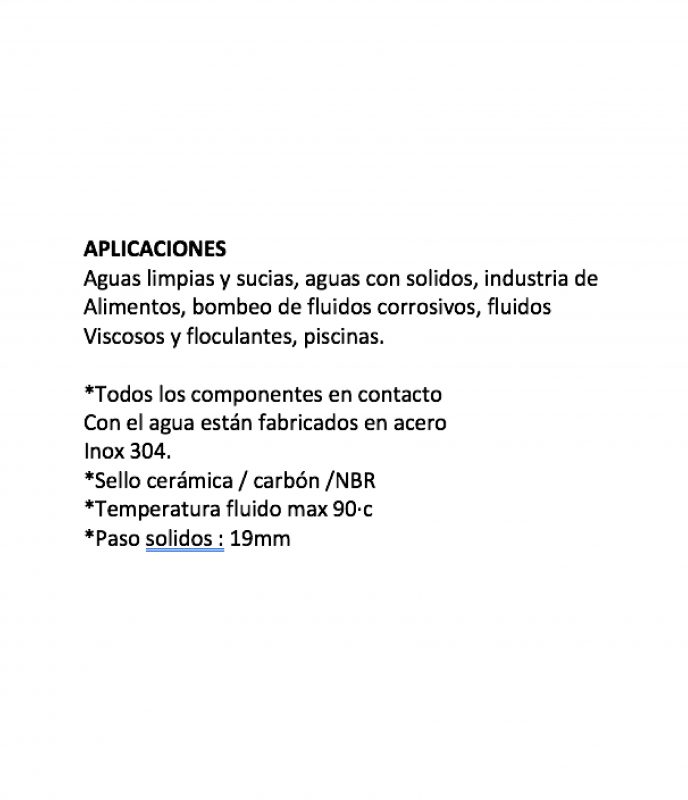 APLICACIONES
Aguas limpias y sucias, aguas con solidos, industria de Alimentos, bombeo de fluidos corrosivos, fluidos Viscosos y floculantes, piscinas.

*Todos los componentes en contacto
Con el agua están fabricados en acero
Inox 304.
*Sello cerámica / carbón /NBR
*Temperatura fluido max 90·c
*Paso solidos : 19mm